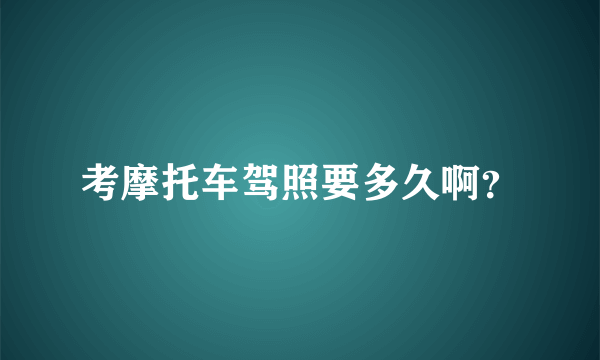 考摩托车驾照要多久啊?